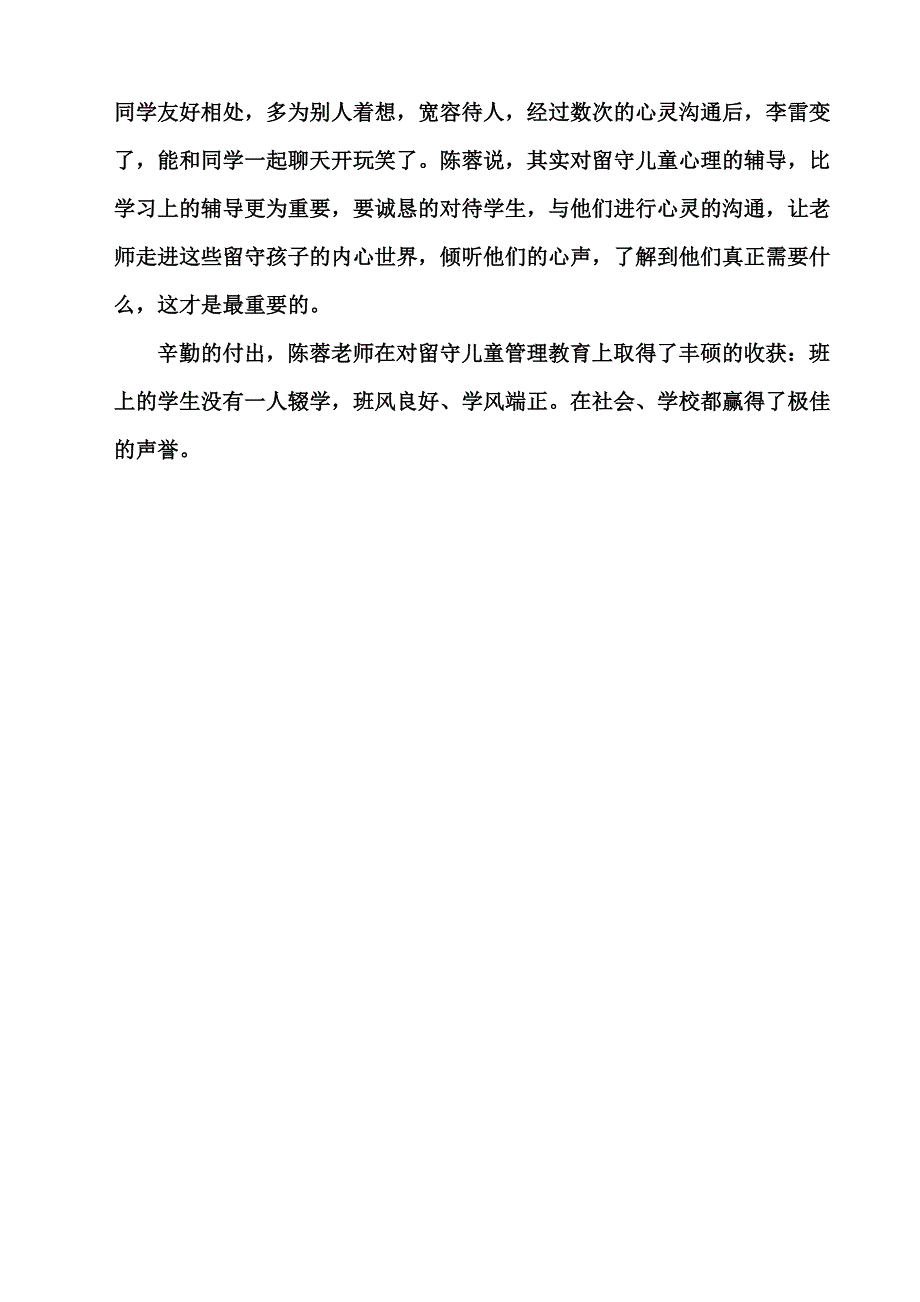 同学友好相处，多为别人着想，宽容待人，经过数次的心灵沟通后，李雷变了，能和同学一起聊天开玩笑了。陈蓉说，其实对留守儿童心理的辅导，比学习上的辅导更为重要，要诚恳的对待学生，与他们进行心灵的沟通，让老师走进这些留守孩子的内心世界，倾听他们的心声，了解到他们真正需要什么，这才是最重要的。

辛勤的付出，陈蓉老师在对留守儿童管理教育上取得了丰硕的收获：班上的学生没有一人辍学，班风良好、学风端正。在社会、学校都赢得了极佳的声誉。